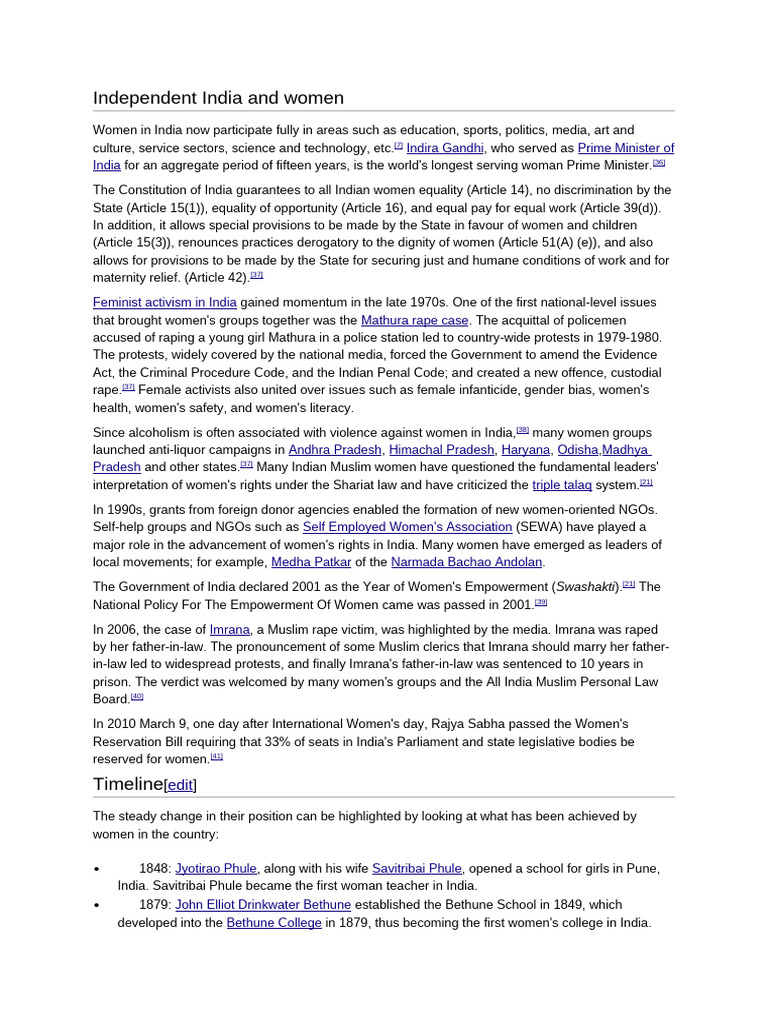 Independent India and women

Women in India now participate fully in areas such as education, sports, politics, media, art and culture, service sectors, science and technology, etc.[7] Indira Gandhi, who served as Prime Minister of India for an aggregate period of fifteen years, is the world's longest serving woman Prime Minister.[36]

The Constitution of India guarantees to all Indian women equality (Article 14), no discrimination by the State (Article 15(1)), equality of opportunity (Article 16), and equal pay for equal work (Article 39(d)). In addition, it allows special provisions to be made by the State in favour of women and children (Article 15(3)), renounces practices derogatory to the dignity of women (Article 51(A) (e)), and also allows for provisions to be made by the State for securing just and humane conditions of work and for maternity relief. (Article 42).[37]

Feminist activism in India gained momentum in the late 1970s. One of the first national-level issues that brought women's groups together was the Mathura rape case. The acquittal of policemen accused of raping a young girl Mathura in a police station led to country-wide protests in 1979-1980. The protests, widely covered by the national media, forced the Government to amend the Evidence Act, the Criminal Procedure Code, and the Indian Penal Code; and created a new offence, custodial rape.[37] Female activists also united over issues such as female infanticide, gender bias, women's health, women's safety, and women's literacy.

Since alcoholism is often associated with violence against women in India,[38] many women groups launched anti-liquor campaigns in Andhra Pradesh, Himachal Pradesh, Haryana, Odisha,Madhya Pradesh and other states.[37] Many Indian Muslim women have questioned the fundamental leaders' interpretation of women's rights under the Shariat law and have criticized the triple talaq system.[21]

In 1990s, grants from foreign donor agencies enabled the formation of new women-oriented NGOs. Self-help groups and NGOs such as Self Employed Women's Association (SEWA) have played a major role in the advancement of women's rights in India. Many women have emerged as leaders of local movements; for example, Medha Patkar of the Narmada Bachao Andolan.

The Government of India declared 2001 as the Year of Women's Empowerment (Swashakti).[21] The National Policy For The Empowerment Of Women came was passed in 2001.[39]

In 2006, the case of Imrana, a Muslim rape victim, was highlighted by the media. Imrana was raped by her father-in-law. The pronouncement of some Muslim clerics that Imrana should marry her father-in-law led to widespread protests, and finally Imrana's father-in-law was sentenced to 10 years in prison. The verdict was welcomed by many women's groups and the All India Muslim Personal Law Board.[40]

In 2010 March 9, one day after International Women's day, Rajya Sabha passed the Women's Reservation Bill requiring that 33% of seats in India's Parliament and state legislative bodies be reserved for women.[41]

Timeline[edit]

The steady change in their position can be highlighted by looking at what has been achieved by women in the country:

• 1848: Jyotirao Phule, along with his wife Savitribai Phule, opened a school for girls in Pune, India. Savitribai Phule became the first woman teacher in India.
• 1879: John Elliot Drinkwater Bethune established the Bethune School in 1849, which developed into the Bethune College in 1879, thus becoming the first women's college in India.